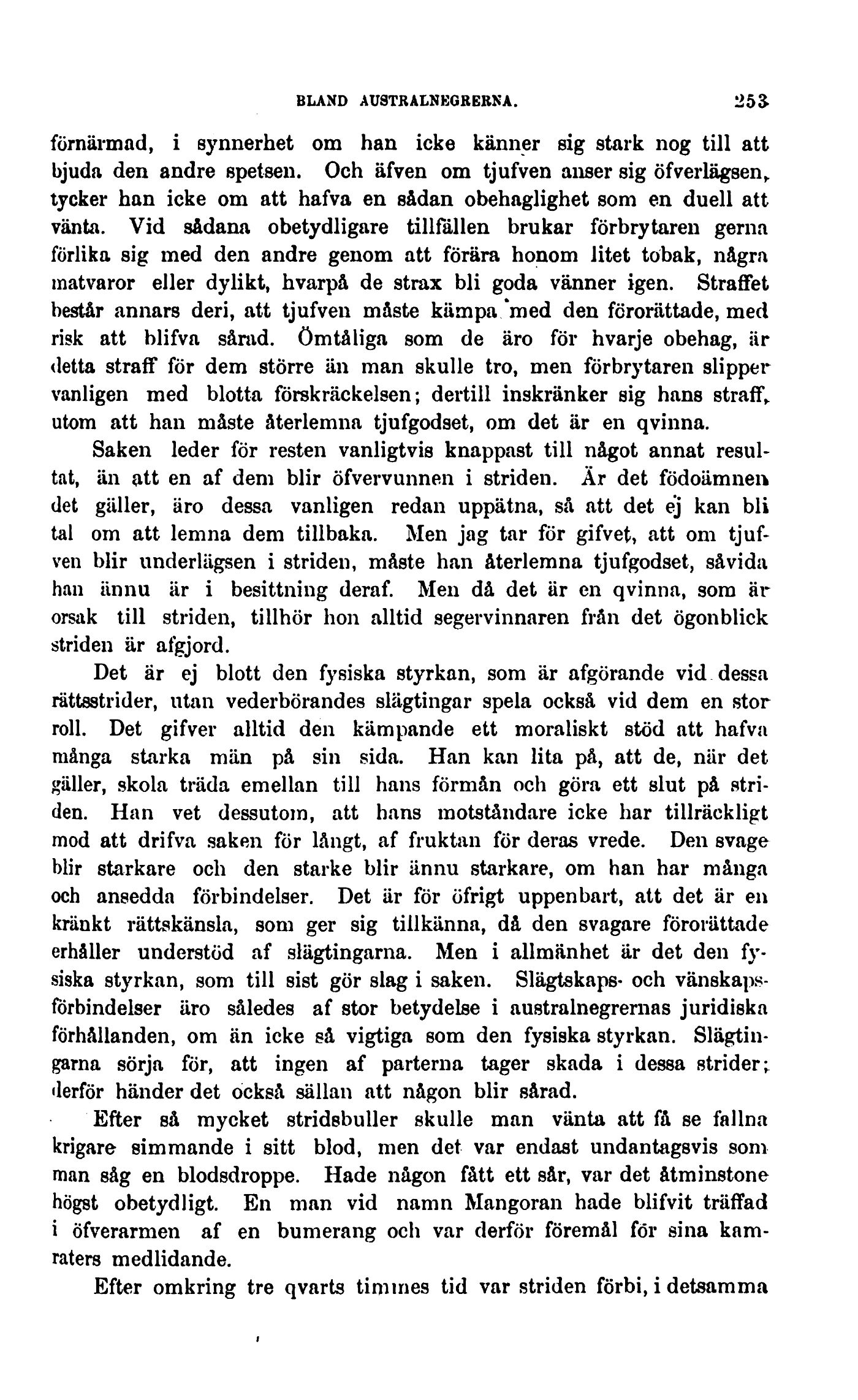 BLAND AUSTRALNEGRERNA. 253

förnärmad, i synnerhet om han icke känner sig stark nog till att bjuda den andre spetsen. Och äfven om tjufven anser sig öfverlägsen, tycker han icke om att hafva en sådan obehaglighet som en duell att vänta. Vid sådana obetydligare tillfällen brukar förbrytaren gerna förlika sig med den andre genom att förära honom litet tobak, några matvaror eller dylikt, hvarpå de strax bli goda vänner igen. Straffet består annars deri, att tjufven måste kämpa med den förorättade, med risk att blifva sårad. Ömtåliga som de äro för hvarje obehag, är detta straff för dem större än man skulle tro, men förbrytaren slipper vanligen med blotta förskräckelsen; dertill inskränker sig hans straff, utom att han måste återlemna tjufgodset, om det är en qvinna.

Saken leder för resten vanligtvis knappast till något annat resultat, än att en af dem blir öfvervunnen i striden. Är det födoämnen det gäller, äro dessa vanligen redan uppätna, så att det ej kan bli tal om att lemna dem tillbaka. Men jag tar för gifvet, att om tjufven blir underlägsen i striden, måste han återlemna tjufgodset, såvida han ännu är i besittning deraf. Men då det är en qvinna, som är orsak till striden, tillhör hon alltid segervinnaren från det ögonblick striden är afgjord.

Det är ej blott den fysiska styrkan, som är afgörande vid dessa rättsstrider, utan vederbörandes slägtingar spela också vid dem en stor roll. Det gifver alltid den kämpande ett moraliskt stöd att hafva många starka män på sin sida. Han kan lita på, att de, när det gäller, skola träda emellan till hans förmån och göra ett slut på striden. Han vet dessutom, att hans motståndare icke har tillräckligt mod att drifva saken för långt, af fruktan för deras vrede. Den svage blir starkare och den starke blir ännu starkare, om han har många och ansedda förbindelser. Det är för öfrigt uppenbart, att det är en kränkt rättskänsla, som ger sig tillkänna, då den svagare förorättade erhåller understöd af slägtingarna. Men i allmänhet är det den fysiska styrkan, som till sist gör slag i saken. Slägtskaps- och vänskapsförbindelser äro således af stor betydelse i australnegrernas juridiska förhållanden, om än icke så vigtiga som den fysiska styrkan. Slägtingarna sörja för, att ingen af parterna tager skada i dessa strider; derför händer det också sällan att någon blir sårad.

Efter så mycket stridsbuller skulle man vänta att få se fallna krigare simmande i sitt blod, men det var endast undantagsvis som man såg en blodsdroppe. Hade någon fått ett sår, var det åtminstone högst obetydligt. En man vid namn Mangoran hade blifvit träffad i öfverarmen af en bumerang och var derför föremål för sina kamraters medlidande.

Efter omkring tre qvarts timmes tid var striden förbi, i detsamma